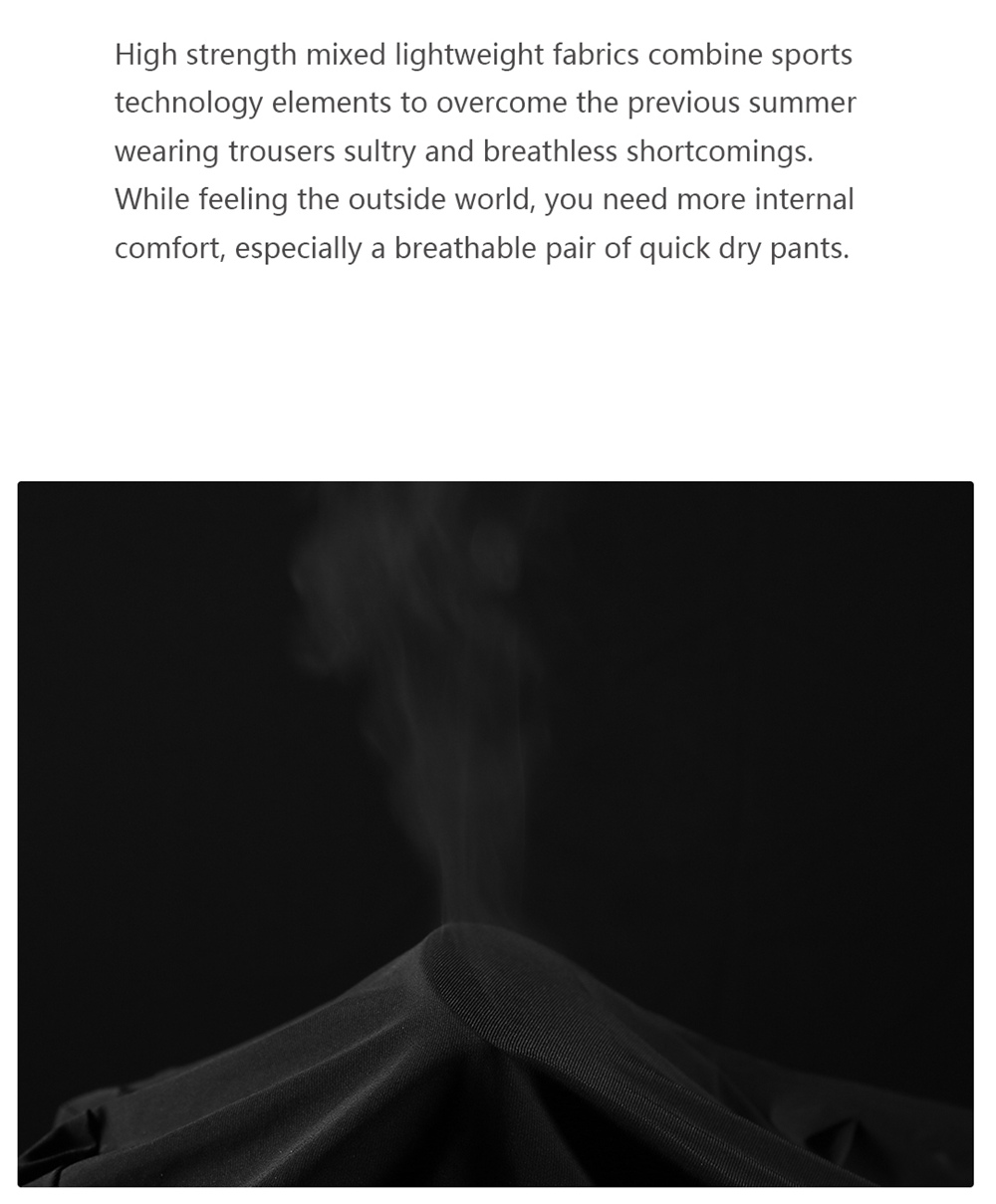 High strength mixed lightweight fabrics combine sports technology elements to overcome the previous summer wearing trousers sultry and breathless shortcomings. While feeling the outside world, you need more internal comfort, especially a breathable pair of quick dry pants.